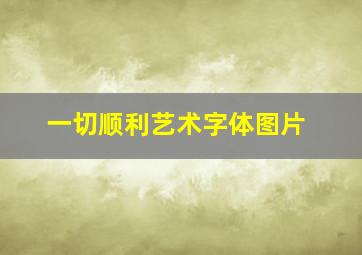 一切顺利艺术字体图片